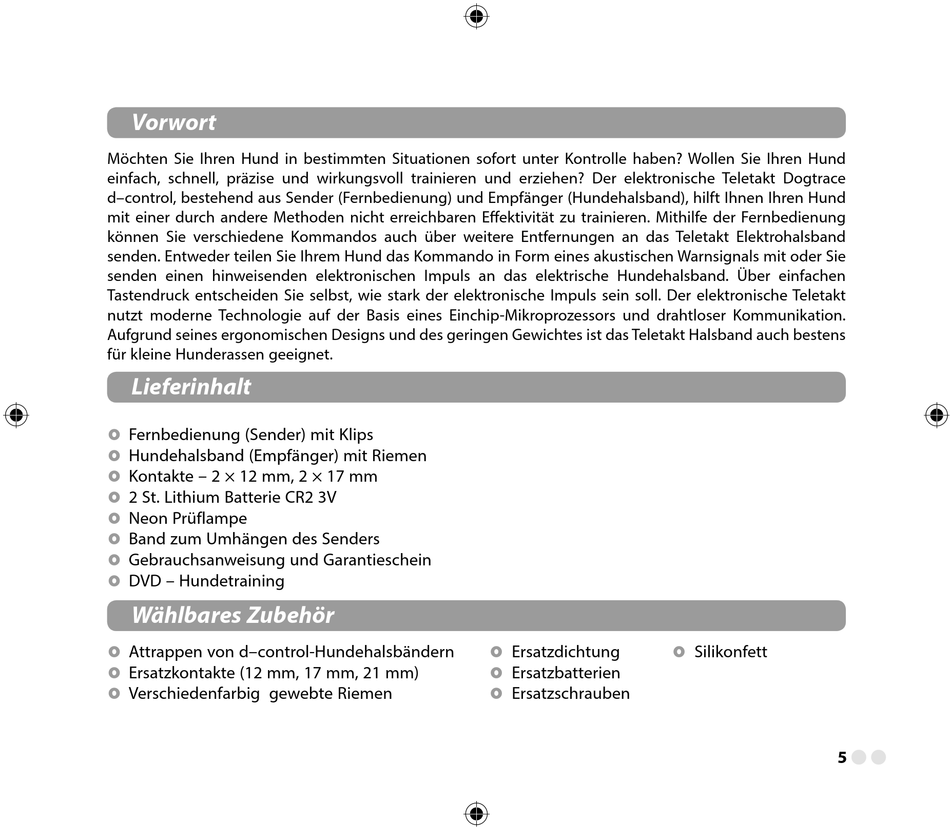 Vorwort

Möchten Sie Ihren Hund in bestimmten Situationen sofort unter Kontrolle haben? Wollen Sie Ihren Hund einfach, schnell, präzise und wirkungsvoll trainieren und erziehen? Der elektronische Teletakt Dogtrace d–control, bestehend aus Sender (Fernbedienung) und Empfänger (Hundehalsband), hilft Ihnen Ihren Hund mit einer durch andere Methoden nicht erreichbaren Effektivität zu trainieren. Mithilfe der Fernbedienung können Sie verschiedene Kommandos auch über weitere Entfernungen an das Teletakt Elektrohalsband senden. Entweder teilen Sie Ihrem Hund das Kommando in Form eines akustischen Warnsignals mit oder Sie senden einen hinweisenden elektronischen Impuls an das elektrische Hundehalsband. Über einfachen Tastendruck entscheiden Sie selbst, wie stark der elektronische Impuls sein soll. Der elektronische Teletakt nutzt moderne Technologie auf der Basis eines Einchip-Mikroprozessors und drahtloser Kommunikation. Aufgrund seines ergonomischen Designs und des geringen Gewichtes ist das Teletakt Halsband auch bestens für kleine Hunderassen geeignet.

Lieferinhalt

Fernbedienung (Sender) mit Klips
Hundehalsband (Empfänger) mit Riemen
Kontakte – 2 × 12 mm, 2 × 17 mm
2 St. Lithium Batterie CR2 3V
Neon Prüflampe
Band zum Umhängen des Senders
Gebrauchsanweisung und Garantieschein
DVD – Hundetraining

Wählbares Zubehör

Attrappen von d–control-Hundehalsbändern
Ersatzkontakte (12 mm, 17 mm, 21 mm)
Verschiedenfarbig gewebte Riemen

Ersatzdichtung
Ersatzbatterien
Ersatzschrauben

Silikonfett

5